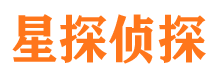 星探侦探